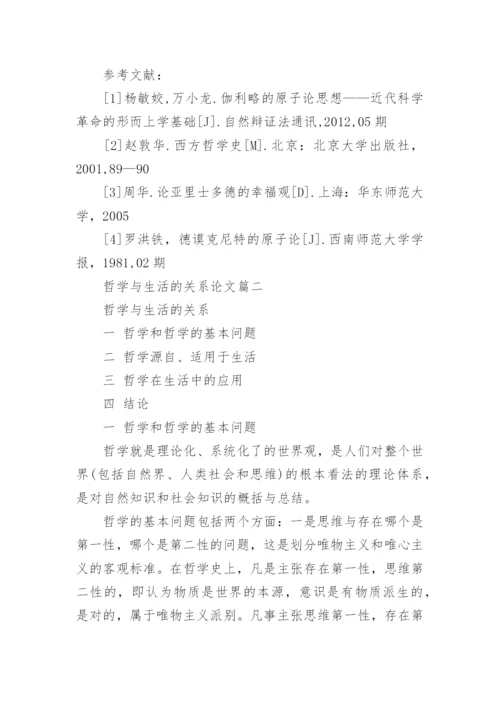 参考文献：

[1]杨敏姣,万小龙.伽利略的原子论思想——近代科学革命的形而上学基础[J].自然辩证法通讯,2012,05期

[2]赵敦华.西方哲学史[M].北京：北京大学出版社，2001,89—90

[3]周华.论亚里士多德的幸福观[D].上海：华东师范大学，2005

[4]罗洪铁，德谟克尼特的原子论[J].西南师范大学学报，1981,02期

哲学与生活的关系论文篇二

哲学与生活的关系

一 哲学和哲学的基本问题

二 哲学源自、适用于生活

三 哲学在生活中的应用

四 结论

一 哲学和哲学的基本问题

哲学就是理论化、系统化了的世界观，是人们对整个世界(包括自然界、人类社会和思维)的根本看法的理论体系，是对自然知识和社会知识的概括与总结。

哲学的基本问题包括两个方面：一是思维与存在哪个是第一性，哪个是第二性的问题，这是划分唯物主义和唯心主义的客观标准。在哲学史上，凡是主张存在第一性，思维第二性的，即认为物质是世界的本源，意识是有物质派生的，是对的，属于唯物主义派别。凡事主张思维第一性，存在第